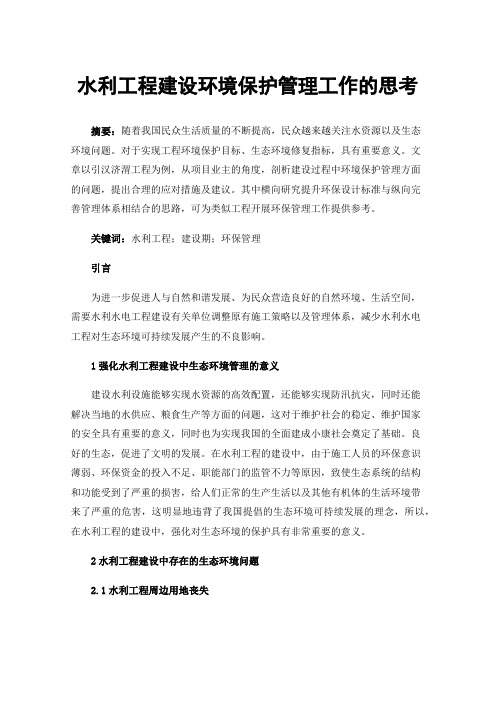 水利工程建设环境保护管理工作的思考

摘要：随着我国民众生活质量的不断提高，民众越来越关注水资源以及生态环境问题。对于实现工程环境保护目标、生态环境修复指标，具有重要意义。文章以引汉济渭工程为例，从项目业主的角度，剖析建设过程中环境保护管理方面的问题，提出合理的应对措施及建议。其中横向研究提升环保设计标准与纵向完善管理体系相结合的思路，可为类似工程开展环保管理工作提供参考。

关键词：水利工程；建设期；环保管理

引言

为进一步促进人与自然和谐发展、为民众营造良好的自然环境、生活空间，需要水利水电工程建设有关单位调整原有施工策略以及管理体系，减少水利水电工程对生态环境可持续发展产生的不良影响。

1 强化水利工程建设中生态环境管理的意义

建设水利设施能够实现水资源的高效配置，还能够实现防汛抗灾，同时还能解决当地的水供应、粮食生产等方面的问题，这对于维护社会的稳定、维护国家的安全具有重要的意义，同时也为实现我国的全面建成小康社会奠定了基础。良好的生态，促进了文明的发展。在水利工程的建设中，由于施工人员的环保意识薄弱、环保资金的投入不足、职能部门的监管不力等原因，致使生态系统的结构和功能受到了严重的损害，给人们正常的生产生活以及其他有机体的生活环境带来了严重的危害，这明显地违背了我国提倡的生态环境可持续发展的理念，所以，在水利工程的建设中，强化对生态环境的保护具有非常重要的意义。

2 水利工程建设中存在的生态环境问题

2.1 水利工程周边用地丧失